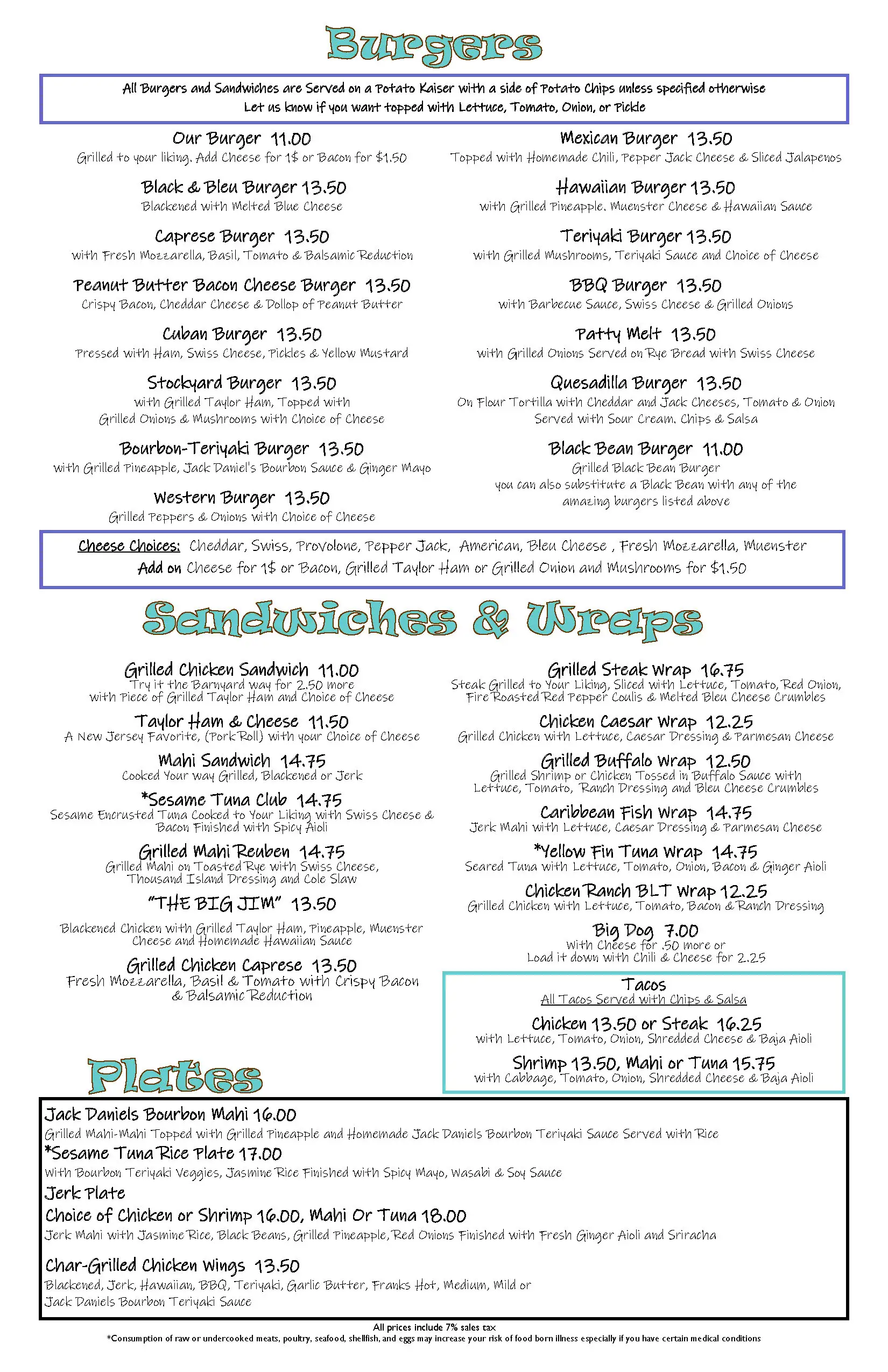 Burgers

All Burgers and Sandwiches are Served on a Potato Kaiser with a side of Potato Chips unless specified otherwise
Let us know if you want topped with Lettuce, Tomato, Onion, or Pickle

Our Burger 11.00
Grilled to your liking. Add Cheese for 1$ or Bacon for $1.50

Black & Bleu Burger 13.50
Blackened with Melted Blue Cheese

Caprese Burger 13.50
with Fresh Mozzarella, Basil, Tomato & Balsamic Reduction

Peanut Butter Bacon Cheese Burger 13.50
Crispy Bacon, Cheddar Cheese & Dollop of Peanut Butter

Cuban Burger 13.50
Pressed with Ham, Swiss Cheese, Pickles & Yellow Mustard

Stockyard Burger 13.50
with Grilled Taylor Ham, Topped with Grilled Onions & Mushrooms with Choice of Cheese

Bourbon-Teriyaki Burger 13.50
with Grilled Pineapple, Jack Daniel's Bourbon Sauce & Ginger Mayo

Western Burger 13.50
Grilled Peppers & Onions with Choice of Cheese

Mexican Burger 13.50
Topped with Homemade Chili, Pepper Jack Cheese & Sliced Jalapenos

Hawaiian Burger 13.50
with Grilled Pineapple. Muenster Cheese & Hawaiian Sauce

Teriyaki Burger 13.50
with Grilled Mushrooms, Teriyaki Sauce and Choice of Cheese

BBQ Burger 13.50
with Barbecue Sauce, Swiss Cheese & Grilled Onions

Patty Melt 13.50
with Grilled Onions Served on Rye Bread with Swiss Cheese

Quesadilla Burger 13.50
On Flour Tortilla with Cheddar and Jack Cheeses, Tomato & Onion Served with Sour Cream. Chips & Salsa

Black Bean Burger 11.00
Grilled Black Bean Burger
you can also substitute a Black Bean with any of the amazing burgers listed above

Cheese Choices: Cheddar, Swiss, Provolone, Pepper Jack, American, Bleu Cheese , Fresh Mozzarella, Muenster
Add on Cheese for 1$ or Bacon, Grilled Taylor Ham or Grilled Onion and Mushrooms for $1.50

Sandwiches & Wraps

Grilled Chicken Sandwich 11.00
Try it the Barnyard way for 2.50 more with Piece of Grilled Taylor Ham and Choice of Cheese

Taylor Ham & Cheese 11.50
A New Jersey Favorite, (Pork Roll) with your Choice of Cheese

Mahi Sandwich 14.75
Cooked Your way Grilled, Blackened or Jerk

*Sesame Tuna Club 14.75
Sesame Encrusted Tuna Cooked to Your Liking with Swiss Cheese & Bacon Finished with Spicy Aioli

Grilled Mahi Reuben 14.75
Grilled Mahi on Toasted Rye with Swiss Cheese, Thousand Island Dressing and Cole Slaw

"THE BIG JIM" 13.50
Blackened Chicken with Grilled Taylor Ham, Pineapple, Muenster Cheese and Homemade Hawaiian Sauce

Grilled Chicken Caprese 13.50
Fresh Mozzarella, Basil & Tomato with Crispy Bacon & Balsamic Reduction

Grilled Steak Wrap 16.75
Steak Grilled to Your Liking, Sliced with Lettuce, Tomato, Red Onion, Fire Roasted Red Pepper Coulis & Melted Bleu Cheese Crumbles

Chicken Caesar Wrap 12.25
Grilled Chicken with Lettuce, Caesar Dressing & Parmesan Cheese

Grilled Buffalo Wrap 12.50
Grilled Shrimp or Chicken Tossed in Buffalo Sauce with Lettuce, Tomato, Ranch Dressing and Bleu Cheese Crumbles

Caribbean Fish Wrap 14.75
Jerk Mahi with Lettuce, Caesar Dressing & Parmesan Cheese

*Yellow Fin Tuna Wrap 14.75
Seared Tuna with Lettuce, Tomato, Onion, Bacon & Ginger Aioli

Chicken Ranch BLT Wrap 12.25
Grilled Chicken with Lettuce, Tomato, Bacon & Ranch Dressing

Big Dog 7.00
With Cheese for .50 more or Load it down with Chili & Cheese for 2.25

Tacos
All Tacos Served with Chips & Salsa

Chicken 13.50 or Steak 16.25
with Lettuce, Tomato, Onion, Shredded Cheese & Baja Aioli

Shrimp 13.50, Mahi or Tuna 15.75
with Cabbage, Tomato, Onion, Shredded Cheese & Baja Aioli

Plates

Jack Daniels Bourbon Mahi 16.00
Grilled Mahi-Mahi Topped with Grilled Pineapple and Homemade Jack Daniels Bourbon Teriyaki Sauce Served with Rice
*Sesame Tuna Rice Plate 17.00
With Bourbon Teriyaki Veggies, Jasmine Rice Finished with Spicy Mayo, Wasabi & Soy Sauce
Jerk Plate
Choice of Chicken or Shrimp 16.00, Mahi Or Tuna 18.00
Jerk Mahi with Jasmine Rice, Black Beans, Grilled Pineapple, Red Onions Finished with Fresh Ginger Aioli and Sriracha

Char-Grilled Chicken Wings 13.50
Blackened, Jerk, Hawaiian, BBQ, Teriyaki, Garlic Butter, Franks Hot, Medium, Mild or Jack Daniels Bourbon Teriyaki Sauce

All prices include 7% sales tax
*Consumption of raw or undercooked meats, poultry, seafood, shellfish, and eggs may increase your risk of food born illness especially if you have certain medical conditions